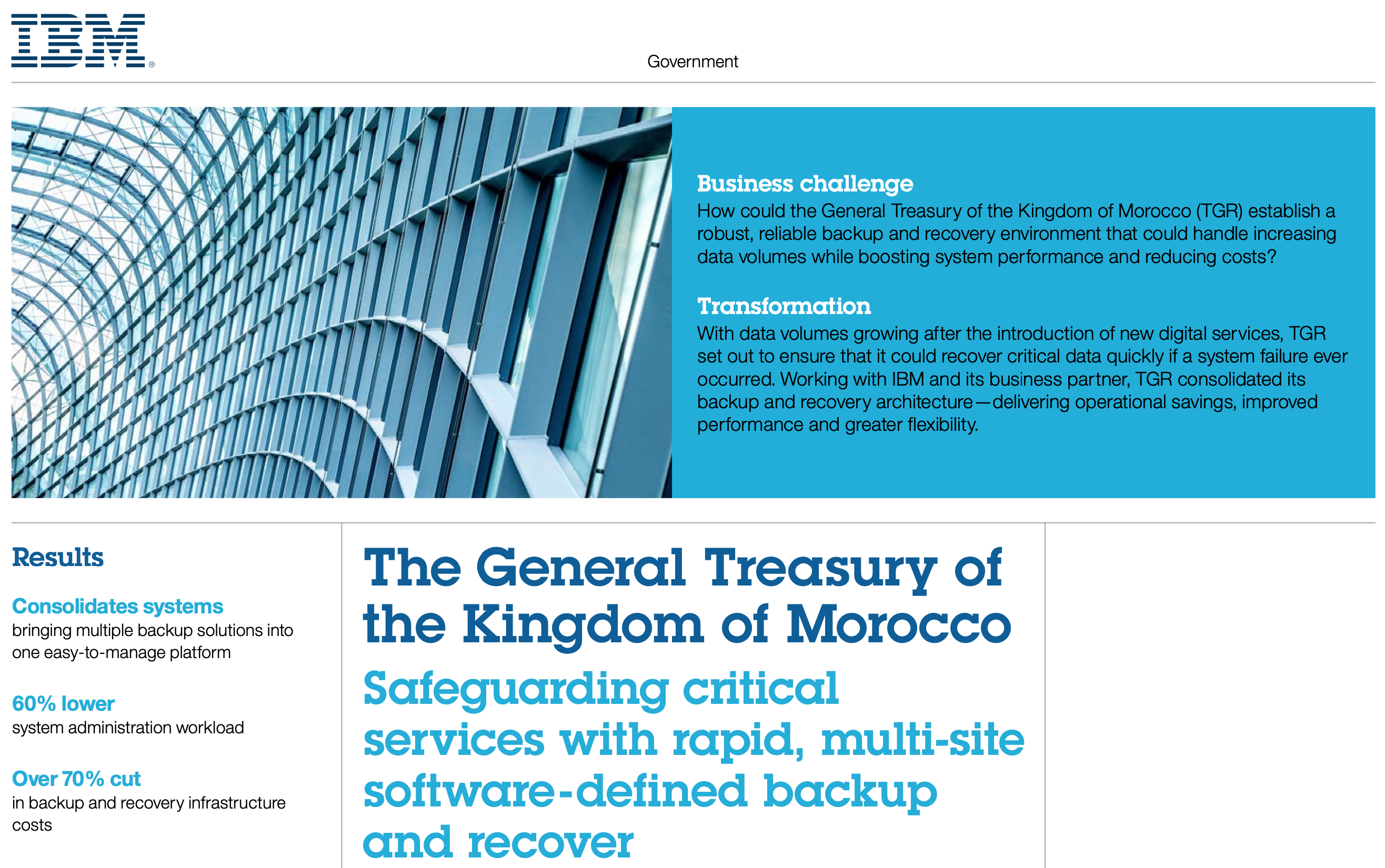 IBM®

Government

Business challenge
How could the General Treasury of the Kingdom of Morocco (TGR) establish a robust, reliable backup and recovery environment that could handle increasing data volumes while boosting system performance and reducing costs?

Transformation
With data volumes growing after the introduction of new digital services, TGR set out to ensure that it could recover critical data quickly if a system failure ever occurred. Working with IBM and its business partner, TGR consolidated its backup and recovery architecture—delivering operational savings, improved performance and greater flexibility.

Results

Consolidates systems
bringing multiple backup solutions into one easy-to-manage platform

60% lower
system administration workload

Over 70% cut
in backup and recovery infrastructure costs

The General Treasury of the Kingdom of Morocco

Safeguarding critical services with rapid, multi-site software-defined backup and recover